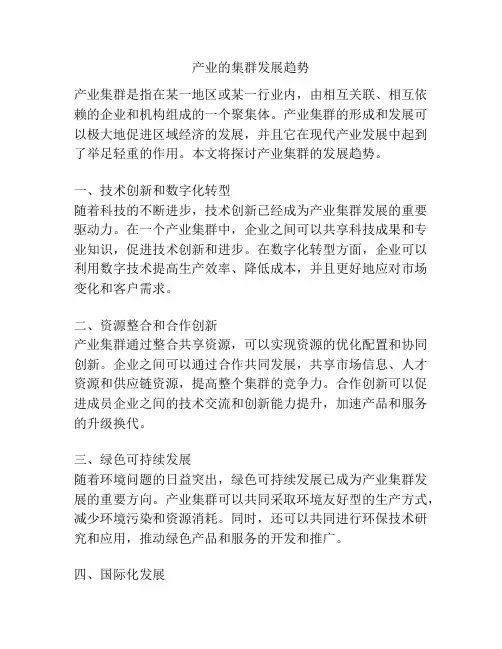 产业的集群发展趋势

产业集群是指在某一地区或某一行业内，由相互关联、相互依赖的企业和机构组成的一个聚集体。产业集群的形成和发展可以极大地促进区域经济的发展，并且它在现代产业发展中起到了举足轻重的作用。本文将探讨产业集群的发展趋势。

一、技术创新和数字化转型
随着科技的不断进步，技术创新已经成为产业集群发展的重要驱动力。在一个产业集群中，企业之间可以共享科技成果和专业知识，促进技术创新和进步。在数字化转型方面，企业可以利用数字技术提高生产效率、降低成本，并且更好地应对市场变化和客户需求。

二、资源整合和合作创新
产业集群通过整合共享资源，可以实现资源的优化配置和协同创新。企业之间可以通过合作共同发展，共享市场信息、人才资源和供应链资源，提高整个集群的竞争力。合作创新可以促进成员企业之间的技术交流和创新能力提升，加速产品和服务的升级换代。

三、绿色可持续发展
随着环境问题的日益突出，绿色可持续发展已成为产业集群发展的重要方向。产业集群可以共同采取环境友好型的生产方式，减少环境污染和资源消耗。同时，还可以共同进行环保技术研究和应用，推动绿色产品和服务的开发和推广。

四、国际化发展